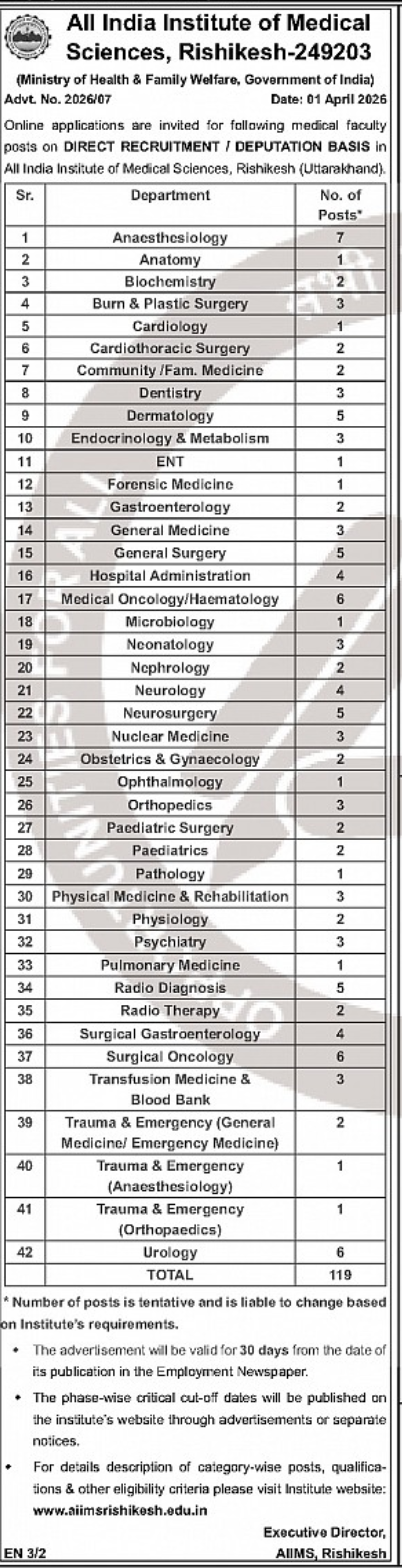 All India Institute of Medical Sciences, Rishikesh-249203

(Ministry of Health & Family Welfare, Government of India)

Advt. No. 2026/07 Date: 01 April 2026

Online applications are invited for following medical faculty posts on DIRECT RECRUITMENT / DEPUTATION BASIS in All India Institute of Medical Sciences, Rishikesh (Uttarakhand).

| Sr. | Department | No. of Posts* |
|---|---|---|
| 1 | Anaesthesiology | 7 |
| 2 | Anatomy | 1 |
| 3 | Biochemistry | 2 |
| 4 | Burn & Plastic Surgery | 3 |
| 5 | Cardiology | 1 |
| 6 | Cardiothoracic Surgery | 2 |
| 7 | Community /Fam. Medicine | 2 |
| 8 | Dentistry | 3 |
| 9 | Dermatology | 5 |
| 10 | Endocrinology & Metabolism | 3 |
| 11 | ENT | 1 |
| 12 | Forensic Medicine | 1 |
| 13 | Gastroenterology | 2 |
| 14 | General Medicine | 3 |
| 15 | General Surgery | 5 |
| 16 | Hospital Administration | 4 |
| 17 | Medical Oncology/Haematology | 6 |
| 18 | Microbiology | 1 |
| 19 | Neonatology | 3 |
| 20 | Nephrology | 2 |
| 21 | Neurology | 4 |
| 22 | Neurosurgery | 5 |
| 23 | Nuclear Medicine | 3 |
| 24 | Obstetrics & Gynaecology | 2 |
| 25 | Ophthalmology | 1 |
| 26 | Orthopedics | 3 |
| 27 | Paediatric Surgery | 2 |
| 28 | Paediatrics | 2 |
| 29 | Pathology | 1 |
| 30 | Physical Medicine & Rehabilitation | 3 |
| 31 | Physiology | 2 |
| 32 | Psychiatry | 3 |
| 33 | Pulmonary Medicine | 1 |
| 34 | Radio Diagnosis | 5 |
| 35 | Radio Therapy | 2 |
| 36 | Surgical Gastroenterology | 4 |
| 37 | Surgical Oncology | 6 |
| 38 | Transfusion Medicine & Blood Bank | 3 |
| 39 | Trauma & Emergency (General Medicine/ Emergency Medicine) | 2 |
| 40 | Trauma & Emergency (Anaesthesiology) | 1 |
| 41 | Trauma & Emergency (Orthopaedics) | 1 |
| 42 | Urology | 6 |
| | TOTAL | 119 |

* Number of posts is tentative and is liable to change based on Institute's requirements.

• The advertisement will be valid for 30 days from the date of its publication in the Employment Newspaper.

• The phase-wise critical cut-off dates will be published on the institute's website through advertisements or separate notices.

• For details description of category-wise posts, qualifications & other eligibility criteria please visit Institute website: www.aiimsrishikesh.edu.in

Executive Director,
AIIMS, Rishikesh

EN 3/2